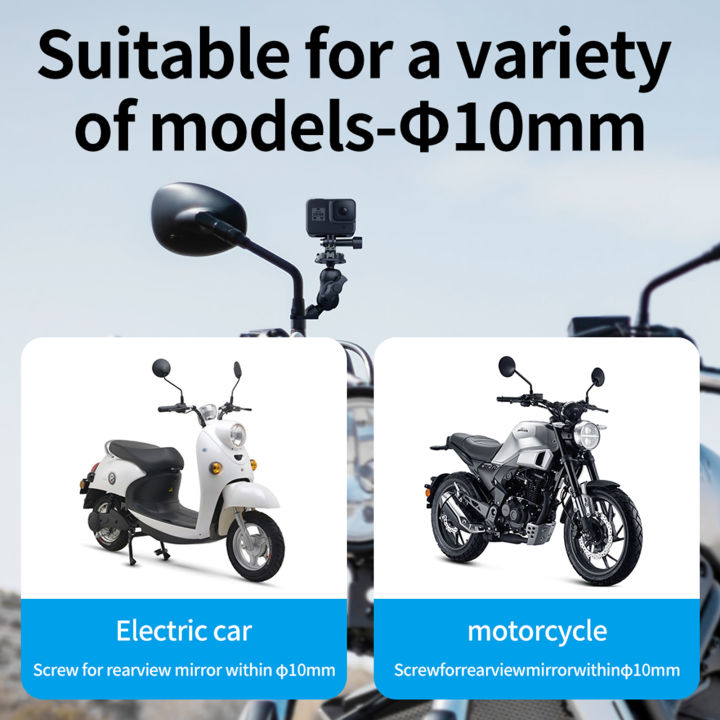 Suitable for a variety of models-Φ10mm

Electric car

Screw for rearview mirror within φ10mm

motorcycle

Screwforrearviewmirrorwithinφ10mm